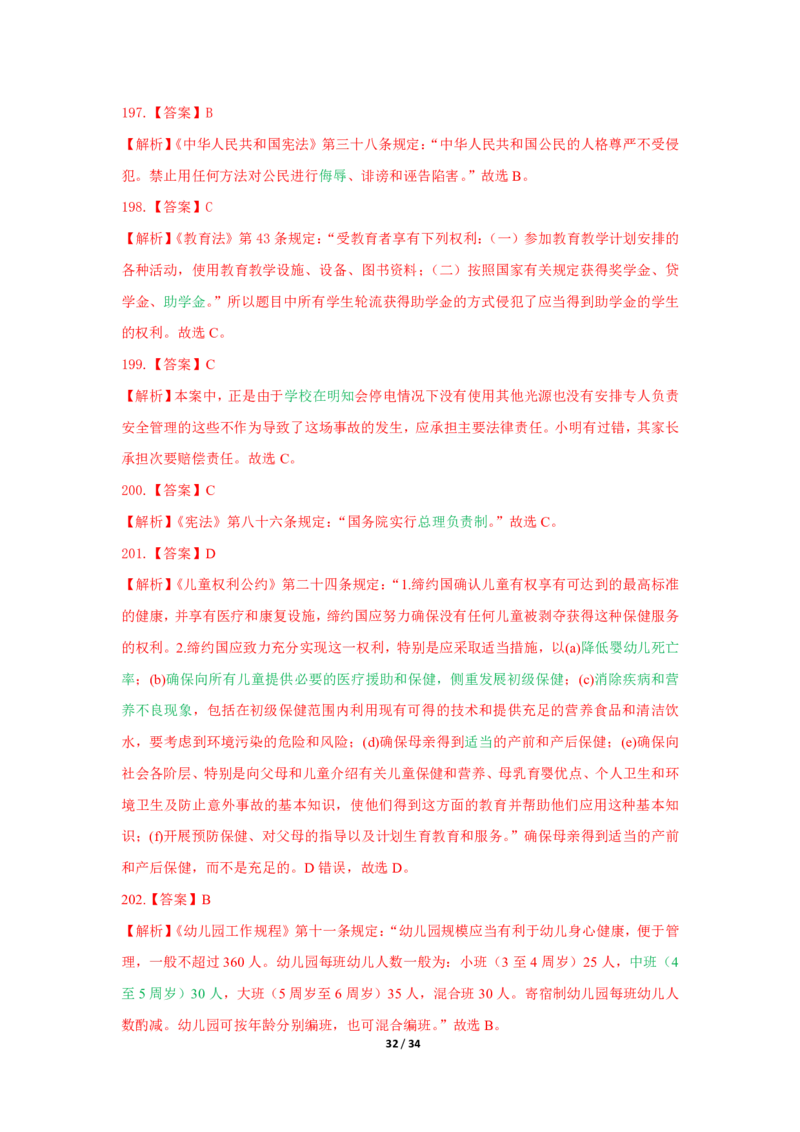 197.【答案】B

【解析】《中华人民共和国宪法》第三十八条规定："中华人民共和国公民的人格尊严不受侵犯。禁止用任何方法对公民进行侮辱、诽谤和诬告陷害。"故选 B。

198.【答案】C

【解析】《教育法》第 43 条规定："受教育者享有下列权利：（一）参加教育教学计划安排的各种活动，使用教育教学设施、设备、图书资料；（二）按照国家有关规定获得奖学金、贷学金、助学金。"所以题目中所有学生轮流获得助学金的方式侵犯了应当得到助学金的学生的权利。故选 C。

199.【答案】C

【解析】本案中，正是由于学校在明知会停电情况下没有使用其他光源也没有安排专人负责安全管理的这些不作为导致了这场事故的发生，应承担主要法律责任。小明有过错，其家长承担次要赔偿责任。故选 C。

200.【答案】C

【解析】《宪法》第八十六条规定："国务院实行总理负责制。"故选 C。

201.【答案】D

【解析】《儿童权利公约》第二十四条规定："1.缔约国确认儿童有权享有可达到的最高标准的健康，并享有医疗和康复设施，缔约国应努力确保没有任何儿童被剥夺获得这种保健服务的权利。2.缔约国应致力充分实现这一权利，特别是应采取适当措施，以(a)降低婴幼儿死亡率；(b)确保向所有儿童提供必要的医疗援助和保健，侧重发展初级保健；(c)消除疾病和营养不良现象，包括在初级保健范围内利用现有可得的技术和提供充足的营养食品和清洁饮水，要考虑到环境污染的危险和风险；(d)确保母亲得到适当的产前和产后保健；(e)确保向社会各阶层、特别是向父母和儿童介绍有关儿童保健和营养、母乳育婴优点、个人卫生和环境卫生及防止意外事故的基本知识，使他们得到这方面的教育并帮助他们应用这种基本知识；(f)开展预防保健、对父母的指导以及计划生育教育和服务。"确保母亲得到适当的产前和产后保健，而不是充足的。D 错误，故选 D。

202.【答案】B

【解析】《幼儿园工作规程》第十一条规定："幼儿园规模应当有利于幼儿身心健康，便于管理，一般不超过 360 人。幼儿园每班幼儿人数一般为：小班（3 至 4 周岁）25 人，中班（4 至 5 周岁）30 人，大班（5 周岁至 6 周岁）35 人，混合班 30 人。寄宿制幼儿园每班幼儿人数酌减。幼儿园可按年龄分别编班，也可混合编班。"故选 B。

32 / 34